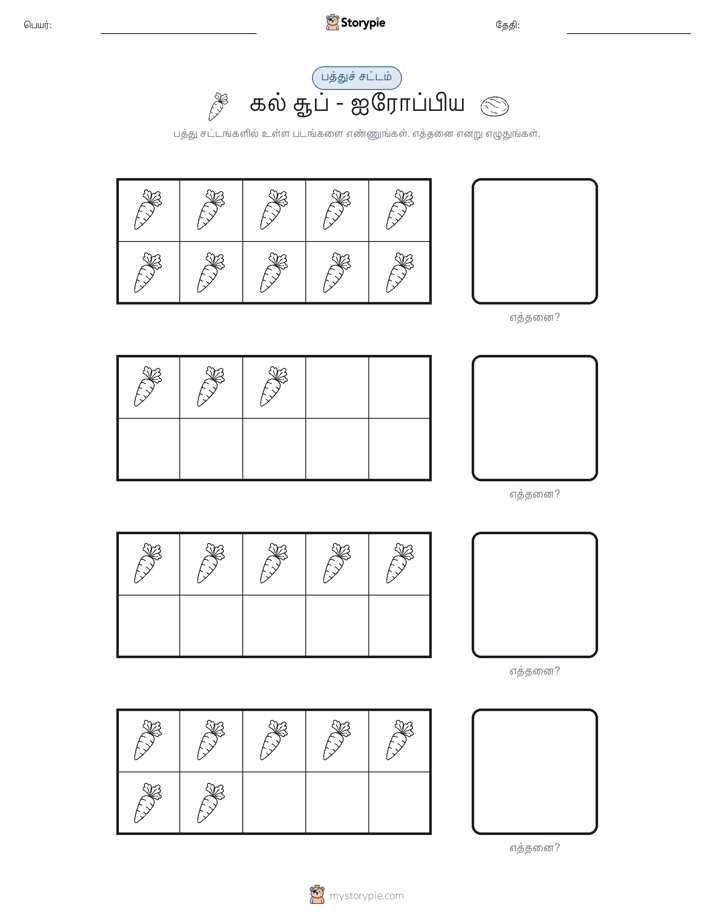 பெயர்:

Storypie

தேதி:

பத்துச் சட்டம்

கல் சூப் - ஐரோப்பிய

பத்து சட்டங்களில் உள்ள படங்களை எண்ணுங்கள். எத்தனை என்று எழுதுங்கள்.

எத்தனை?

எத்தனை?

எத்தனை?

எத்தனை?

mystorypie.com